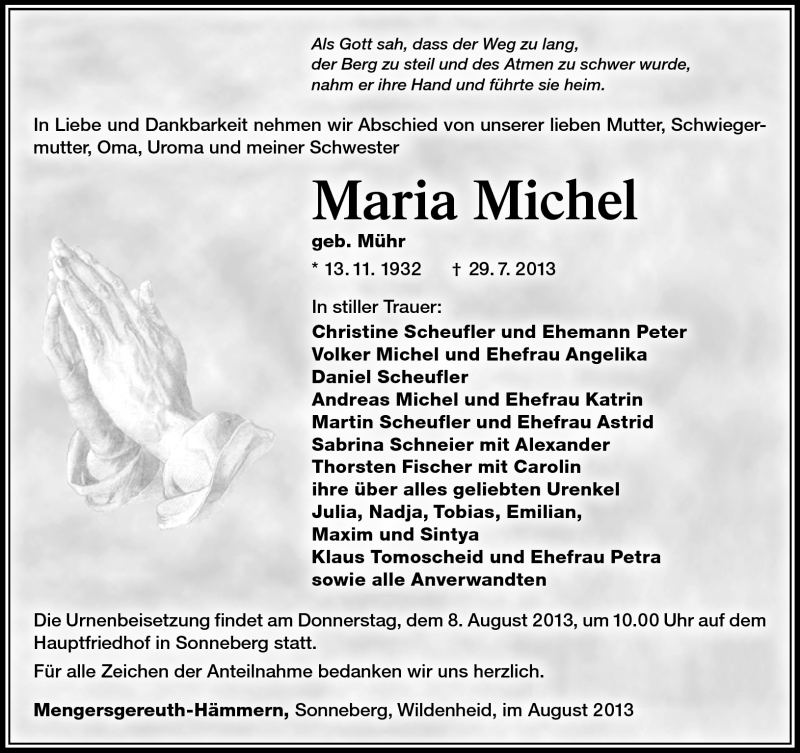 Als Gott sah, dass der Weg zu lang,
der Berg zu steil und des Atmen zu schwer wurde,
nahm er ihre Hand und führte sie heim.

In Liebe und Dankbarkeit nehmen wir Abschied von unserer lieben Mutter, Schwiegermutter, Oma, Uroma und meiner Schwester

Maria Michel

geb. Mühr

* 13. 11. 1932 † 29. 7. 2013

In stiller Trauer:
Christine Scheufler und Ehemann Peter
Volker Michel und Ehefrau Angelika
Daniel Scheufler
Andreas Michel und Ehefrau Katrin
Martin Scheufler und Ehefrau Astrid
Sabrina Schneier mit Alexander
Thorsten Fischer mit Carolin
ihre über alles geliebten Urenkel
Julia, Nadja, Tobias, Emilian,
Maxim und Sintya
Klaus Tomoscheid und Ehefrau Petra
sowie alle Anverwandten

Die Urnenbeisetzung findet am Donnerstag, dem 8. August 2013, um 10.00 Uhr auf dem Hauptfriedhof in Sonneberg statt.

Für alle Zeichen der Anteilnahme bedanken wir uns herzlich.

Mengersgereuth-Hämmern, Sonneberg, Wildenheid, im August 2013